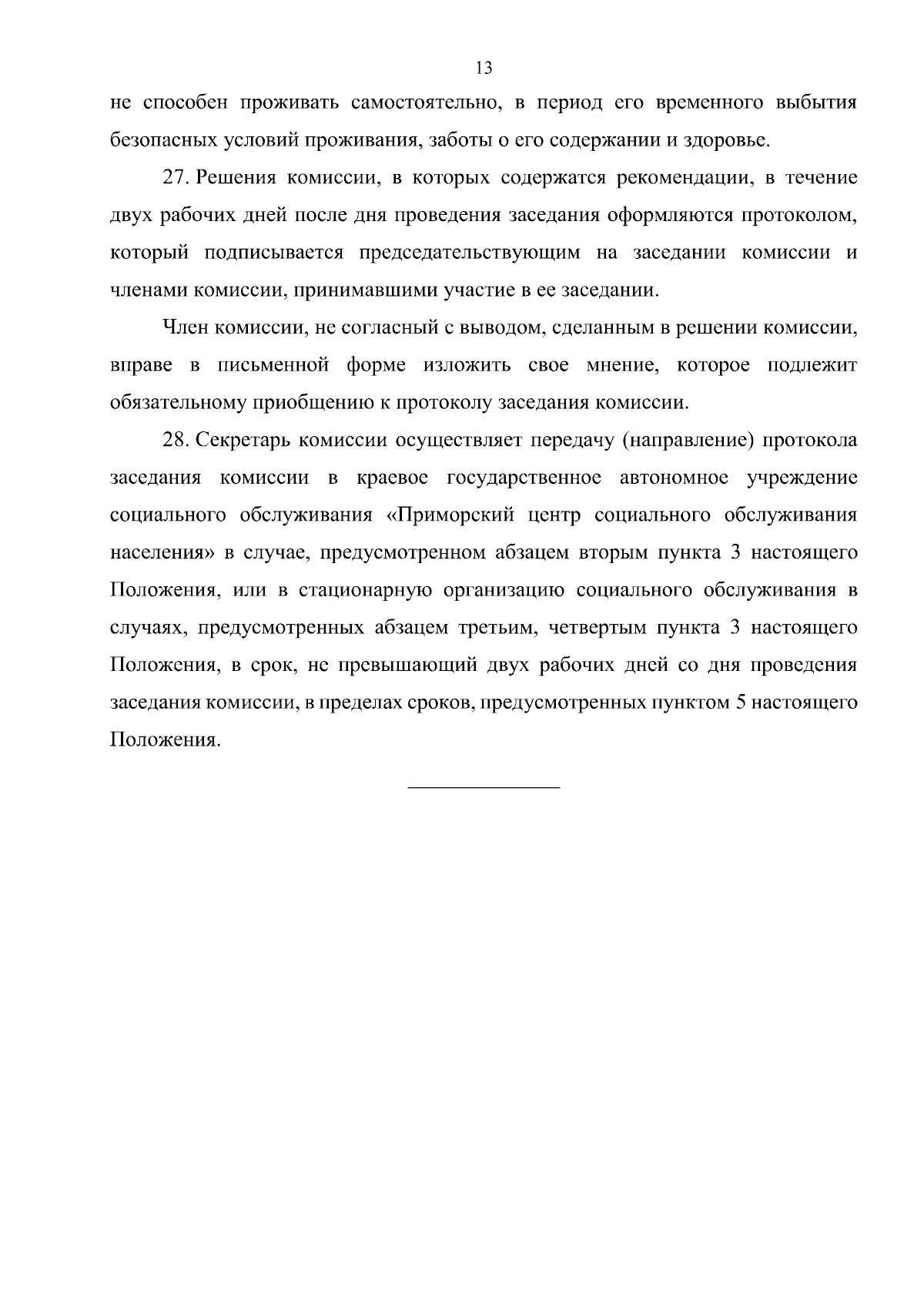 13

не способен проживать самостоятельно, в период его временного выбытия безопасных условий проживания, заботы о его содержании и здоровье.

27. Решения комиссии, в которых содержатся рекомендации, в течение двух рабочих дней после дня проведения заседания оформляются протоколом, который подписывается председательствующим на заседании комиссии и членами комиссии, принимавшими участие в ее заседании.

Член комиссии, не согласный с выводом, сделанным в решении комиссии, вправе в письменной форме изложить свое мнение, которое подлежит обязательному приобщению к протоколу заседания комиссии.

28. Секретарь комиссии осуществляет передачу (направление) протокола заседания комиссии в краевое государственное автономное учреждение социального обслуживания «Приморский центр социального обслуживания населения» в случае, предусмотренном абзацем вторым пункта 3 настоящего Положения, или в стационарную организацию социального обслуживания в случаях, предусмотренных абзацем третьим, четвертым пункта 3 настоящего Положения, в срок, не превышающий двух рабочих дней со дня проведения заседания комиссии, в пределах сроков, предусмотренных пунктом 5 настоящего Положения.